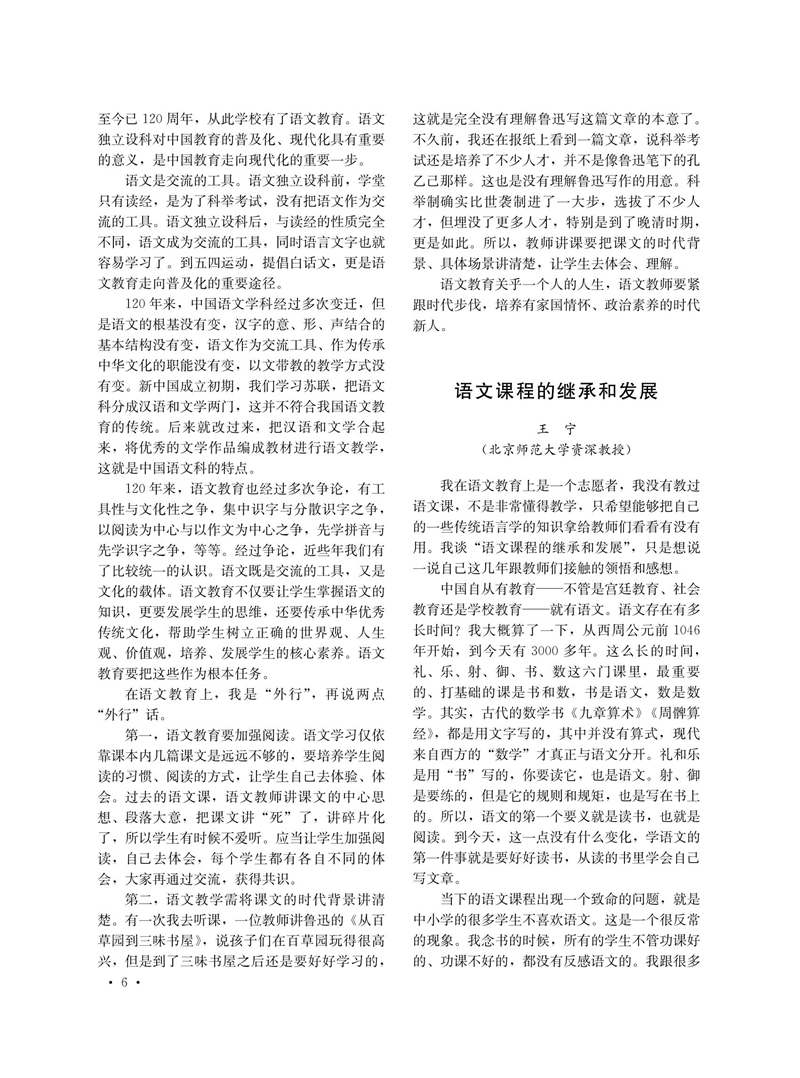 至今已 120 周年，从此学校有了语文教育。语文独立设科对中国教育的普及化、现代化具有重要的意义，是中国教育走向现代化的重要一步。

语文是交流的工具。语文独立设科前，学堂只有读经，是为了科举考试，没有把语文作为交流的工具。语文独立设科后，与读经的性质完全不同，语文成为交流的工具，同时语言文字也就容易学习了。到五四运动，提倡白话文，更是语文教育走向普及化的重要途径。

120 年来，中国语文学科经过多次变迁，但是语文的根基没有变，汉字的意、形、声结合的基本结构没有变，语文作为交流工具、作为传承中华文化的职能没有变，以文带教的教学方式没有变。新中国成立初期，我们学习苏联，把语文科分成汉语和文学两门，这并不符合我国语文教育的传统。后来就改过来，把汉语和文学合起来，将优秀的文学作品编成教材进行语文教学，这就是中国语文科的特点。

120 年来，语文教育也经过多次争论，有工具性与文化性之争，集中识字与分散识字之争，以阅读为中心与以作文为中心之争，先学拼音与先学识字之争，等等。经过争论，近些年我们有了比较统一的认识。语文既是交流的工具，又是文化的载体。语文教育不仅要让学生掌握语文的知识，更要发展学生的思维，还要传承中华优秀传统文化，帮助学生树立正确的世界观、人生观、价值观，培养、发展学生的核心素养。语文教育要把这些作为根本任务。

在语文教育上，我是“外行”，再说两点“外行”话。

第一，语文教育要加强阅读。语文学习仅依靠课本内几篇课文是远远不够的，要培养学生阅读的习惯、阅读的方式，让学生自己去体验、体会。过去的语文课，语文教师讲课文的中心思想、段落大意，把课文讲“死”了，讲碎片化了，所以学生有时候不爱听。应当让学生加强阅读，自己去体会，每个学生都有各自不同的体会，大家再通过交流，获得共识。

第二，语文教学需将课文的时代背景讲清楚。有一次我去听课，一位教师讲鲁迅的《从百草园到三味书屋》，说孩子们在百草园玩得很高兴，但是到了三味书屋之后还是要好好学习的，这就是完全没有理解鲁迅写这篇文章的本意了。不久前，我还在报纸上看到一篇文章，说科举考试还是培养了不少人才，并不是像鲁迅笔下的孔乙己那样。这也是没有理解鲁迅写作的用意。科举制确实比世袭制进了一大步，选拔了不少人才，但埋没了更多人才，特别是到了晚清时期，更是如此。所以，教师讲课要把课文的时代背景、具体场景讲清楚，让学生去体会、理解。

语文教育关乎一个人的人生，语文教师要紧跟时代步伐，培养有家国情怀、政治素养的时代新人。

语文课程的继承和发展

王 宁
（北京师范大学资深教授）

我在语文教育上是一个志愿者，我没有教过语文课，不是非常懂得教学，只希望能够把自己的一些传统语言学的知识拿给教师们看看有没有用。我谈“语文课程的继承和发展”，只是想说一说自己这几年跟教师们接触的领悟和感想。

中国自从有教育——不管是宫廷教育、社会教育还是学校教育——就有语文。语文存在有多长时间？我大概算了一下，从西周公元前 1046 年开始，到今天有 3000 多年。这么长的时间，礼、乐、射、御、书、数这六门课里，最重要的、打基础的课是书和数，书是语文，数是数学。其实，古代的数学书《九章算术》《周髀算经》，都是用文字写的，其中并没有算式，现代来自西方的“数学”才真正与语文分开。礼和乐是用“书”写的，你要读它，也是语文。射、御是要练的，但是它的规则和规矩，也是写在书上的。所以，语文的第一个要义就是读书，也就是阅读。到今天，这一点没有什么变化，学语文的第一件事就是要好好读书，从读的书里学会自己写文章。

当下的语文课程出现一个致命的问题，就是中小学的很多学生不喜欢语文。这是一个很反常的现象。我念书的时候，所有的学生不管功课好的、功课不好的，都没有反感语文的。我跟很多

· 6 ·